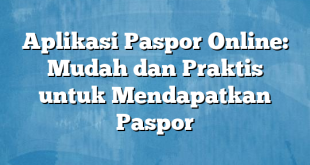 Aplikasi Paspor Online: Mudah dan Praktis untuk Mendapatkan Paspor